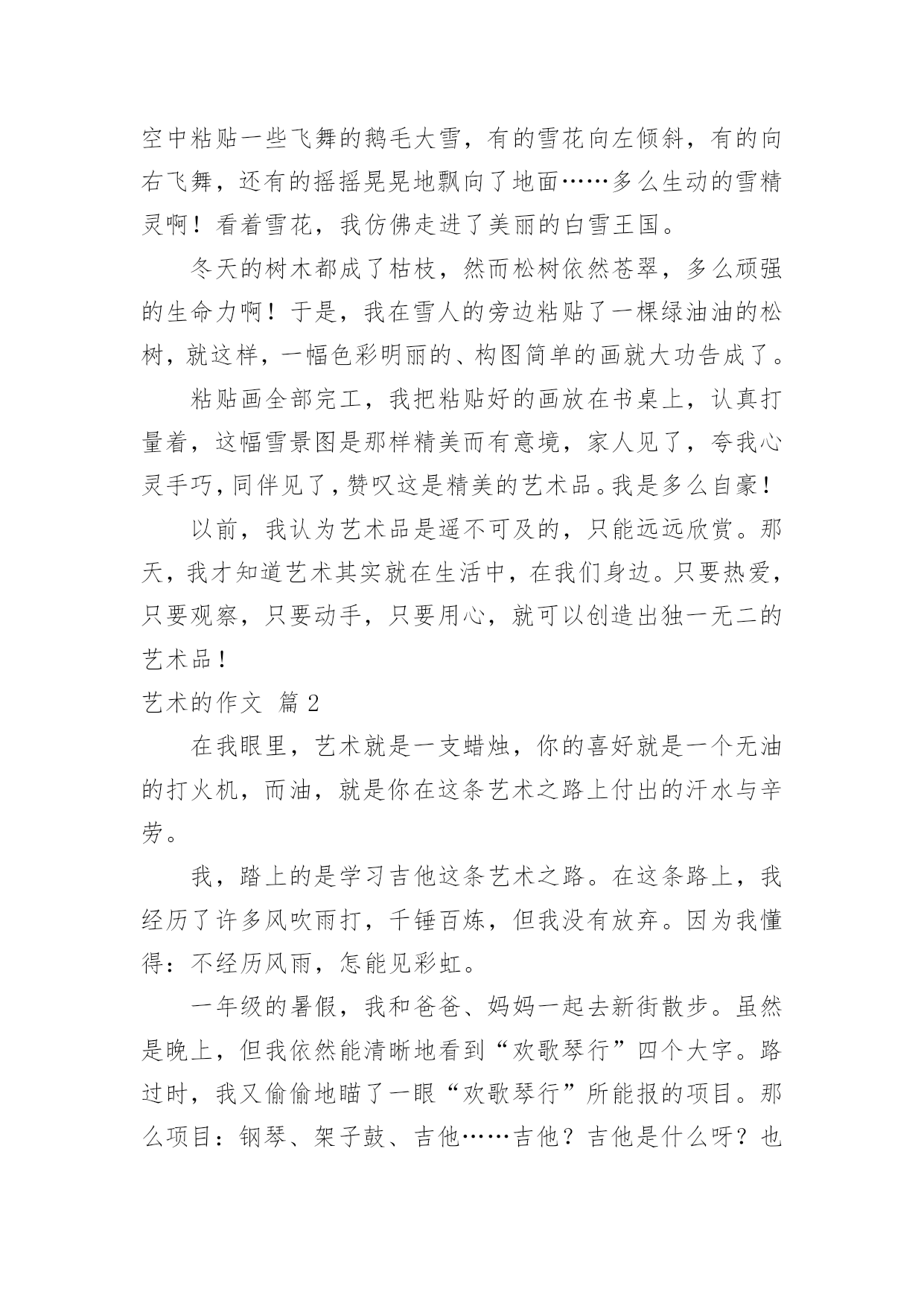 空中粘贴一些飞舞的鹅毛大雪，有的雪花向左倾斜，有的向右飞舞，还有的摇摇晃晃地飘向了地面……多么生动的雪精灵啊！看着雪花，我仿佛走进了美丽的白雪王国。

冬天的树木都成了枯枝，然而松树依然苍翠，多么顽强的生命力啊！于是，我在雪人的旁边粘贴了一棵绿油油的松树，就这样，一幅色彩明丽的、构图简单的画就大功告成了。

粘贴画全部完工，我把粘贴好的画放在书桌上，认真打量着，这幅雪景图是那样精美而有意境，家人见了，夸我心灵手巧，同伴见了，赞叹这是精美的艺术品。我是多么自豪！

以前，我认为艺术品是遥不可及的，只能远远欣赏。那天，我才知道艺术其实就在生活中，在我们身边。只要热爱，只要观察，只要动手，只要用心，就可以创造出独一无二的艺术品！

艺术的作文 篇 2

在我眼里，艺术就是一支蜡烛，你的喜好就是一个无油的打火机，而油，就是你在这条艺术之路上付出的汗水与辛劳。

我，踏上的是学习吉他这条艺术之路。在这条路上，我经历了许多风吹雨打，千锤百炼，但我没有放弃。因为我懂得：不经历风雨，怎能见彩虹。

一年级的暑假，我和爸爸、妈妈一起去新街散步。虽然是晚上，但我依然能清晰地看到“欢歌琴行”四个大字。路过时，我又偷偷地瞄了一眼“欢歌琴行”所能报的项目。那么项目：钢琴、架子鼓、吉他……吉他？吉他是什么呀？也